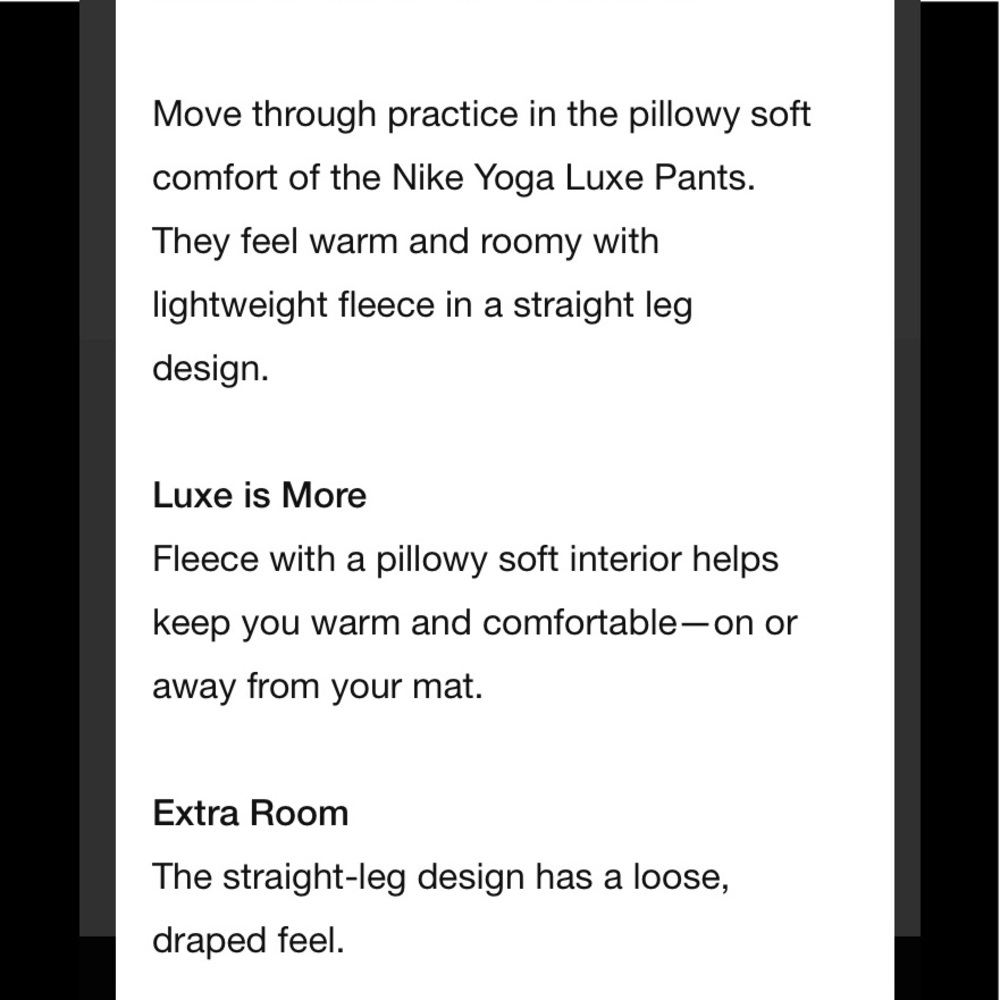 Move through practice in the pillowy soft comfort of the Nike Yoga Luxe Pants. They feel warm and roomy with lightweight fleece in a straight leg design.

Luxe is More
Fleece with a pillowy soft interior helps keep you warm and comfortable—on or away from your mat.

Extra Room
The straight-leg design has a loose, draped feel.